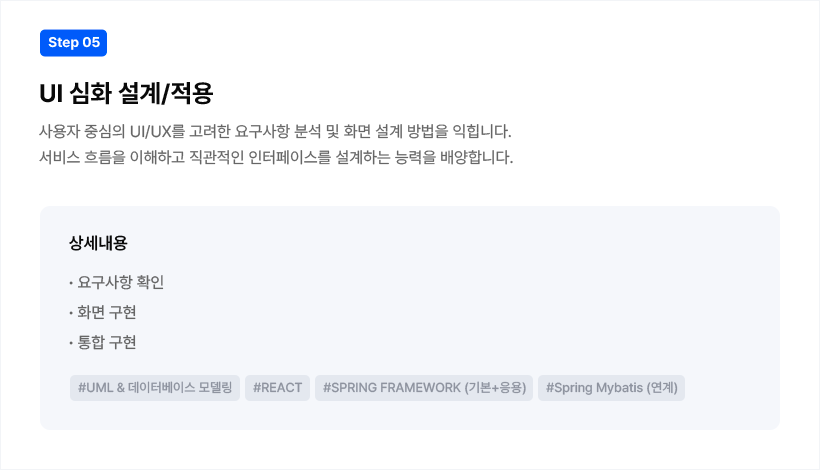 Step 05

UI 심화 설계/적용

사용자 중심의 UI/UX를 고려한 요구사항 분석 및 화면 설계 방법을 익힙니다.
서비스 흐름을 이해하고 직관적인 인터페이스를 설계하는 능력을 배양합니다.

상세내용

• 요구사항 확인
• 화면 구현
• 통합 구현

#UML & 데이터베이스 모델링 #REACT #SPRING FRAMEWORK (기본+응용) #Spring Mybatis (연계)